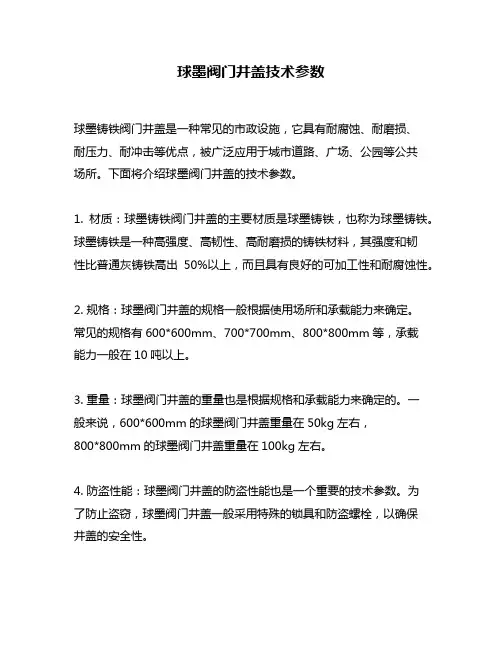 球墨阀门井盖技术参数

球墨铸铁阀门井盖是一种常见的市政设施，它具有耐腐蚀、耐磨损、耐压力、耐冲击等优点，被广泛应用于城市道路、广场、公园等公共场所。下面将介绍球墨阀门井盖的技术参数。

1. 材质：球墨铸铁阀门井盖的主要材质是球墨铸铁，也称为球墨铸铁。球墨铸铁是一种高强度、高韧性、高耐磨损的铸铁材料，其强度和韧性比普通灰铸铁高出 50%以上，而且具有良好的可加工性和耐腐蚀性。

2. 规格：球墨阀门井盖的规格一般根据使用场所和承载能力来确定。常见的规格有 600*600mm、700*700mm、800*800mm 等，承载能力一般在 10 吨以上。

3. 重量：球墨阀门井盖的重量也是根据规格和承载能力来确定的。一般来说，600*600mm 的球墨阀门井盖重量在 50kg 左右，800*800mm 的球墨阀门井盖重量在 100kg 左右。

4. 防盗性能：球墨阀门井盖的防盗性能也是一个重要的技术参数。为了防止盗窃，球墨阀门井盖一般采用特殊的锁具和防盗螺栓，以确保井盖的安全性。